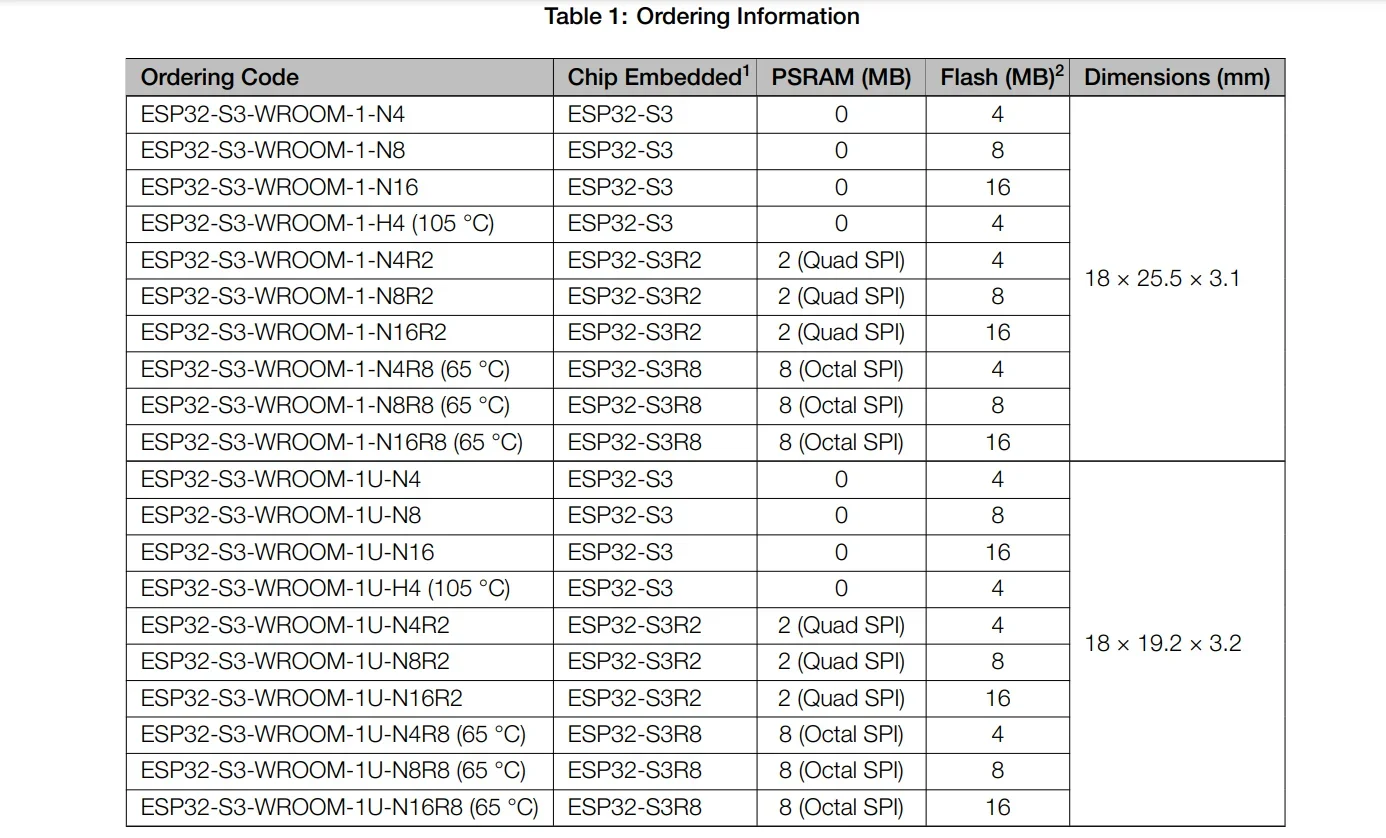 Table 1: Ordering Information

| Ordering Code | Chip Embedded$^{1}$ | PSRAM (MB) | Flash (MB)$^{2}$ | Dimensions (mm) |
|---|---|---|---|---|
| ESP32-S3-WROOM-1-N4 | ESP32-S3 | 0 | 4 | 18 × 25.5 × 3.1 |
| ESP32-S3-WROOM-1-N8 | ESP32-S3 | 0 | 8 | |
| ESP32-S3-WROOM-1-N16 | ESP32-S3 | 0 | 16 | |
| ESP32-S3-WROOM-1-H4 (105 °C) | ESP32-S3 | 0 | 4 | |
| ESP32-S3-WROOM-1-N4R2 | ESP32-S3R2 | 2 (Quad SPI) | 4 | |
| ESP32-S3-WROOM-1-N8R2 | ESP32-S3R2 | 2 (Quad SPI) | 8 | |
| ESP32-S3-WROOM-1-N16R2 | ESP32-S3R2 | 2 (Quad SPI) | 16 | |
| ESP32-S3-WROOM-1-N4R8 (65 °C) | ESP32-S3R8 | 8 (Octal SPI) | 4 | |
| ESP32-S3-WROOM-1-N8R8 (65 °C) | ESP32-S3R8 | 8 (Octal SPI) | 8 | |
| ESP32-S3-WROOM-1-N16R8 (65 °C) | ESP32-S3R8 | 8 (Octal SPI) | 16 | |
| ESP32-S3-WROOM-1U-N4 | ESP32-S3 | 0 | 4 | 18 × 19.2 × 3.2 |
| ESP32-S3-WROOM-1U-N8 | ESP32-S3 | 0 | 8 | |
| ESP32-S3-WROOM-1U-N16 | ESP32-S3 | 0 | 16 | |
| ESP32-S3-WROOM-1U-H4 (105 °C) | ESP32-S3 | 0 | 4 | |
| ESP32-S3-WROOM-1U-N4R2 | ESP32-S3R2 | 2 (Quad SPI) | 4 | |
| ESP32-S3-WROOM-1U-N8R2 | ESP32-S3R2 | 2 (Quad SPI) | 8 | |
| ESP32-S3-WROOM-1U-N16R2 | ESP32-S3R2 | 2 (Quad SPI) | 16 | |
| ESP32-S3-WROOM-1U-N4R8 (65 °C) | ESP32-S3R8 | 8 (Octal SPI) | 4 | |
| ESP32-S3-WROOM-1U-N8R8 (65 °C) | ESP32-S3R8 | 8 (Octal SPI) | 8 | |
| ESP32-S3-WROOM-1U-N16R8 (65 °C) | ESP32-S3R8 | 8 (Octal SPI) | 16 | |